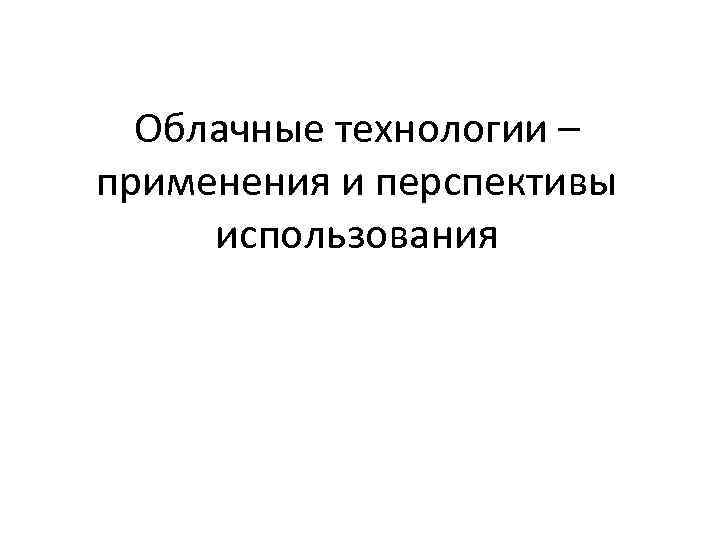 Облачные технологии – применения и перспективы использования